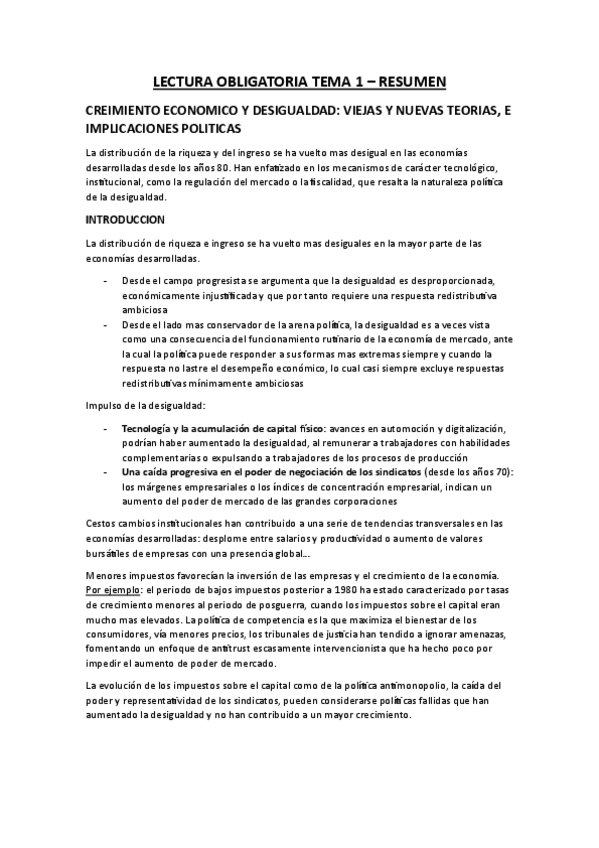 LECTURA OBLIGATORIA TEMA 1 – RESUMEN

CREIMIENTO ECONOMICO Y DESIGUALDAD: VIEJAS Y NUEVAS TEORIAS, E IMPLICACIONES POLITICAS

La distribución de la riqueza y del ingreso se ha vuelto mas desigual en las economías desarrolladas desde los años 80. Han enfatizado en los mecanismos de carácter tecnológico, institucional, como la regulación del mercado o la fiscalidad, que resalta la naturaleza política de la desigualdad.

INTRODUCCION

La distribución de riqueza e ingreso se ha vuelto mas desiguales en la mayor parte de las economías desarrolladas.

- Desde el campo progresista se argumenta que la desigualdad es desproporcionada, económicamente injustificada y que por tanto requiere una respuesta redistributiva ambiciosa
- Desde el lado mas conservador de la arena política, la desigualdad es a veces vista como una consecuencia del funcionamiento rutinario de la economía de mercado, ante la cual la política puede responder a sus formas mas extremas siempre y cuando la respuesta no lastre el desempeño económico, lo cual casi siempre excluye respuestas redistributivas mínimamente ambiciosas

Impulso de la desigualdad:

- Tecnología y la acumulación de capital físico: avances en automoción y digitalización, podrían haber aumentado la desigualdad, al remunerar a trabajadores con habilidades complementarias o expulsando a trabajadores de los procesos de producción
- Una caída progresiva en el poder de negociación de los sindicatos (desde los años 70): los márgenes empresariales o los índices de concentración empresarial, indican un aumento del poder de mercado de las grandes corporaciones

Cestos cambios institucionales han contribuido a una serie de tendencias transversales en las economías desarrolladas: desplome entre salarios y productividad o aumento de valores bursátiles de empresas con una presencia global…

Menores impuestos favorecían la inversión de las empresas y el crecimiento de la economía. Por ejemplo: el periodo de bajos impuestos posterior a 1980 ha estado caracterizado por tasas de crecimiento menores al periodo de posguerra, cuando los impuestos sobre el capital eran mucho mas elevados. La política de competencia es la que maximiza el bienestar de los consumidores, vía menores precios, los tribunales de justicia han tendido a ignorar amenazas, fomentando un enfoque de antitrust escasamente intervencionista que ha hecho poco por impedir el aumento de poder de mercado.

La evolución de los impuestos sobre el capital como de la política antimonopolio, la caída del poder y representatividad de los sindicatos, pueden considerarse políticas fallidas que han aumentado la desigualdad y no han contribuido a un mayor crecimiento.